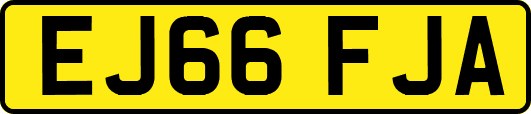 EJ66 FJA